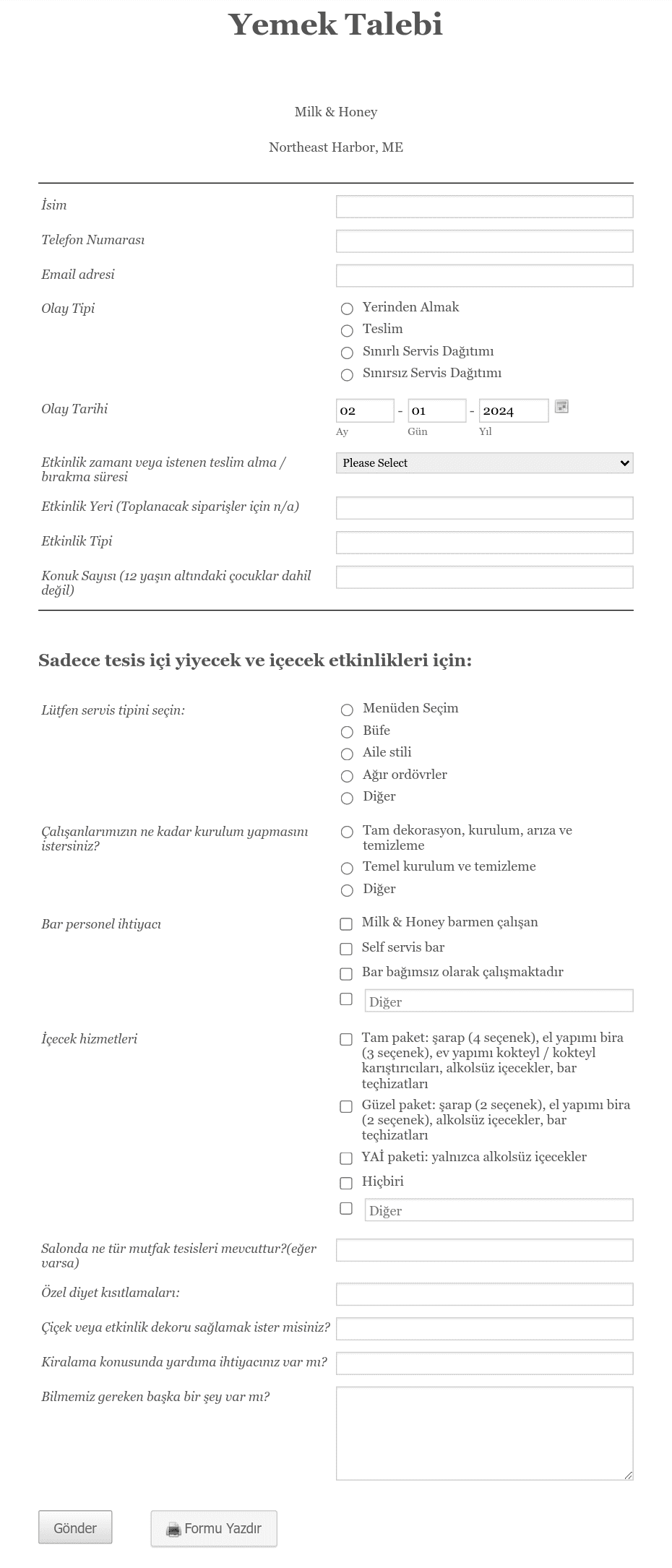 Yemek Talebi

Milk & Honey

Northeast Harbor, ME

İsim

Telefon Numarası

Email adresi

Olay Tipi
Yerinden Almak
Teslim
Sınırlı Servis Dağıtımı
Sınırsız Servis Dağıtımı

Olay Tarihi
02 - 01 - 2024
Ay Gün Yıl

Etkinlik zamanı veya istenen teslim alma / bırakma süresi
Please Select

Etkinlik Yeri (Toplanacak siparişler için n/a)

Etkinlik Tipi

Konuk Sayısı (12 yaşın altındaki çocuklar dahil değil)

Sadece tesis içi yiyecek ve içecek etkinlikleri için:

Lütfen servis tipini seçin:
Menüden Seçim
Büfe
Aile stili
Ağır ordövrler
Diğer

Çalışanlarımızın ne kadar kurulum yapmasını istersiniz?
Tam dekorasyon, kurulum, arıza ve temizleme
Temel kurulum ve temizleme
Diğer

Bar personel ihtiyacı
Milk & Honey barmen çalışan
Self servis bar
Bar bağımsız olarak çalışmaktadır
Diğer

İçecek hizmetleri
Tam paket: şarap (4 seçenek), el yapımı bira (3 seçenek), ev yapımı kokteyl / kokteyl karıştırıcıları, alkolsüz içecekler, bar teçhizatları
Güzel paket: şarap (2 seçenek), el yapımı bira (2 seçenek), alkolsüz içecekler, bar teçhizatları
YAİ paketi: yalnızca alkolsüz içecekler
Hiçbiri
Diğer

Salonda ne tür mutfak tesisleri mevcuttur?(eğer varsa)

Özel diyet kısıtlamaları:

Çiçek veya etkinlik dekoru sağlamak ister misiniz?

Kiralama konusunda yardıma ihtiyacınız var mı?

Bilmemiz gereken başka bir şey var mı?

Gönder
Formu Yazdır